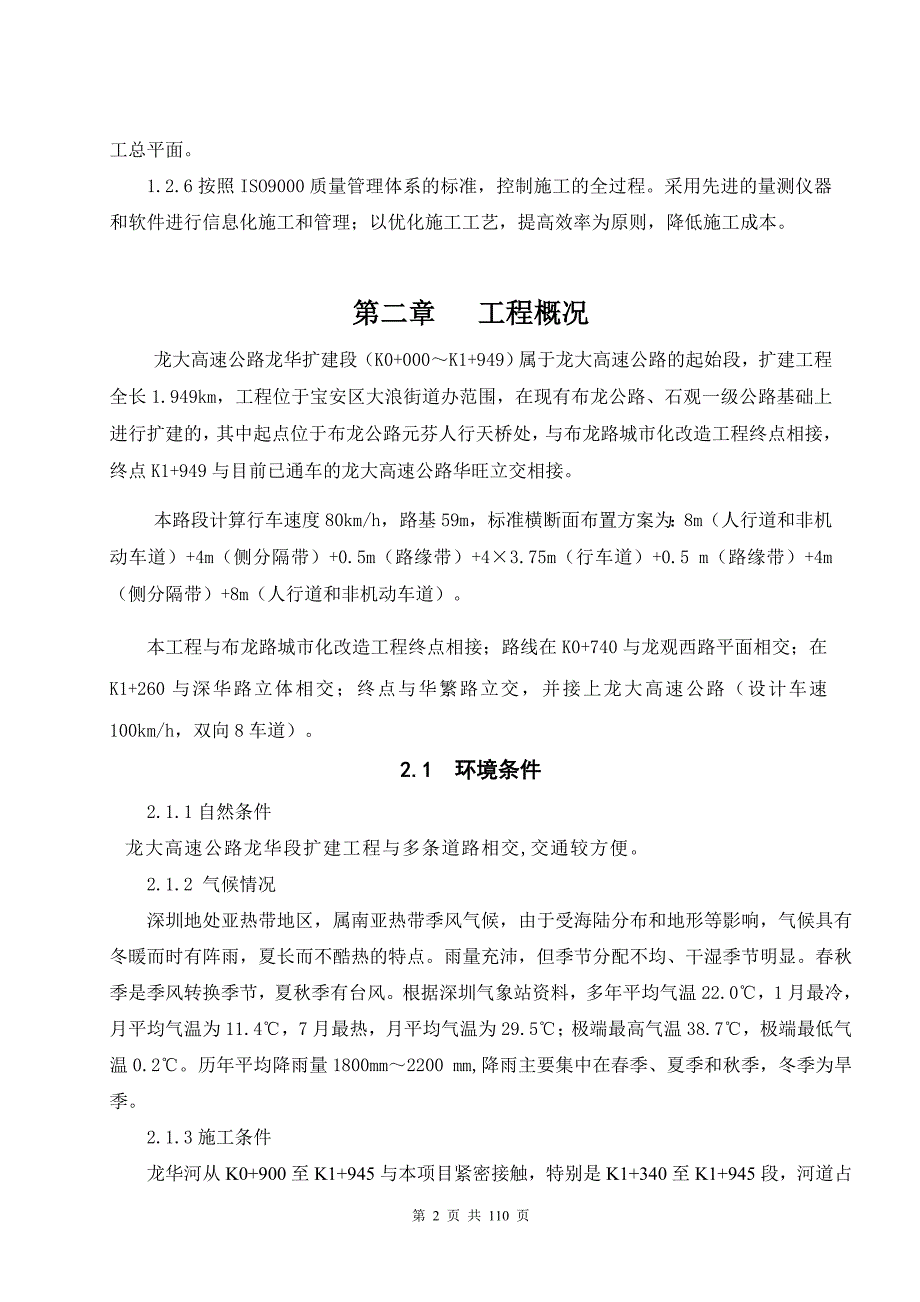 工总平面。

1.2.6 按照 ISO9000 质量管理体系的标准，控制施工的全过程。采用先进的量测仪器和软件进行信息化施工和管理；以优化施工工艺，提高效率为原则，降低施工成本。

第二章　工程概况

龙大高速公路龙华扩建段（K0+000～K1+949）属于龙大高速公路的起始段，扩建工程全长 1.949km，工程位于宝安区大浪街道办范围，在现有布龙公路、石观一级公路基础上进行扩建的，其中起点位于布龙公路元芬人行天桥处，与布龙路城市化改造工程终点相接，终点 K1+949 与目前已通车的龙大高速公路华旺立交相接。

本路段计算行车速度 80km/h，路基 59m，标准横断面布置方案为：8m（人行道和非机动车道）+4m（侧分隔带）+0.5m（路缘带）+4×3.75m（行车道）+0.5 m（路缘带）+4m（侧分隔带）+8m（人行道和非机动车道）。

本工程与布龙路城市化改造工程终点相接；路线在 K0+740 与龙观西路平面相交；在 K1+260 与深华路立体相交；终点与华繁路立交，并接上龙大高速公路（设计车速 100km/h，双向 8 车道）。

2.1　环境条件

2.1.1 自然条件

龙大高速公路龙华段扩建工程与多条道路相交,交通较方便。

2.1.2 气候情况

深圳地处亚热带地区，属南亚热带季风气候，由于受海陆分布和地形等影响，气候具有冬暖而时有阵雨，夏长而不酷热的特点。雨量充沛，但季节分配不均、干湿季节明显。春秋季是季风转换季节，夏秋季有台风。根据深圳气象站资料，多年平均气温 22.0℃，1 月最冷，月平均气温为 11.4℃，7 月最热，月平均气温为 29.5℃；极端最高气温 38.7℃，极端最低气温 0.2℃。历年平均降雨量 1800mm～2200 mm,降雨主要集中在春季、夏季和秋季，冬季为旱季。

2.1.3 施工条件

龙华河从 K0+900 至 K1+945 与本项目紧密接触，特别是 K1+340 至 K1+945 段，河道占

第 2 页 共 110 页